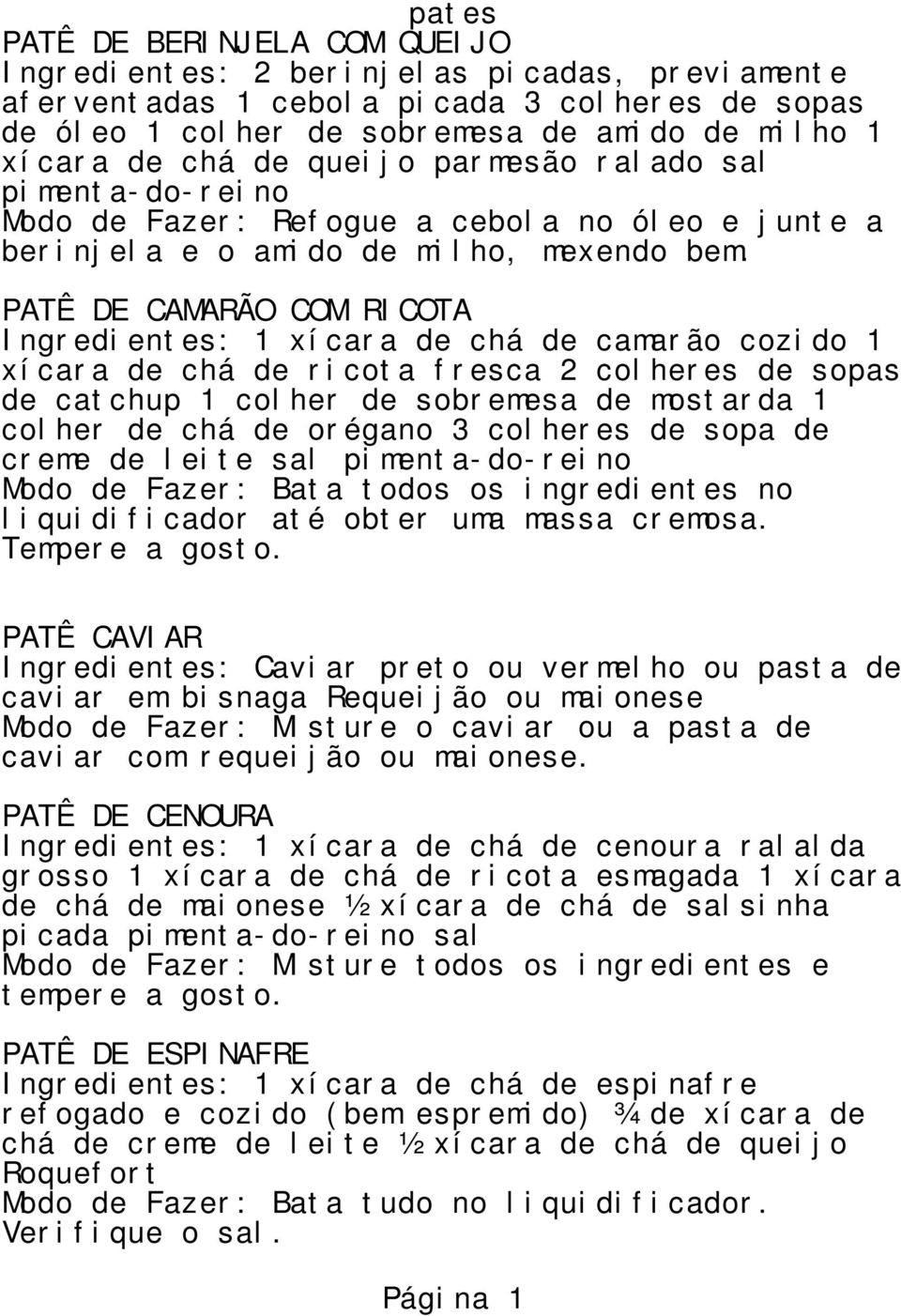 pates

PATÊ DE BERINJELA COM QUEIJO
Ingredientes: 2 berinjelas picadas, previamente aferventadas 1 cebola picada 3 colheres de sopas de óleo 1 colher de sobremesa de amido de milho 1 xícara de chá de queijo parmesão ralado sal pimenta-do-reino
Modo de Fazer: Refogue a cebola no óleo e junte a berinjela e o amido de milho, mexendo bem.

PATÊ DE CAMARÃO COM RICOTA
Ingredientes: 1 xícara de chá de camarão cozido 1 xícara de chá de ricota fresca 2 colheres de sopas de catchup 1 colher de sobremesa de mostarda 1 colher de chá de orégano 3 colheres de sopa de creme de leite sal pimenta-do-reino
Modo de Fazer: Bata todos os ingredientes no liquidificador até obter uma massa cremosa. Tempere a gosto.

PATÊ CAVIAR
Ingredientes: Caviar preto ou vermelho ou pasta de caviar em bisnaga Requeijão ou maionese
Modo de Fazer: Misture o caviar ou a pasta de caviar com requeijão ou maionese.

PATÊ DE CENOURA
Ingredientes: 1 xícara de chá de cenoura ralalda grosso 1 xícara de chá de ricota esmagada 1 xícara de chá de maionese ½ xícara de chá de salsinha picada pimenta-do-reino sal
Modo de Fazer: Misture todos os ingredientes e tempere a gosto.

PATÊ DE ESPINAFRE
Ingredientes: 1 xícara de chá de espinafre refogado e cozido (bem espremido) ¾ de xícara de chá de creme de leite ½ xícara de chá de queijo Roquefort
Modo de Fazer: Bata tudo no liquidificador. Verifique o sal.

Página 1